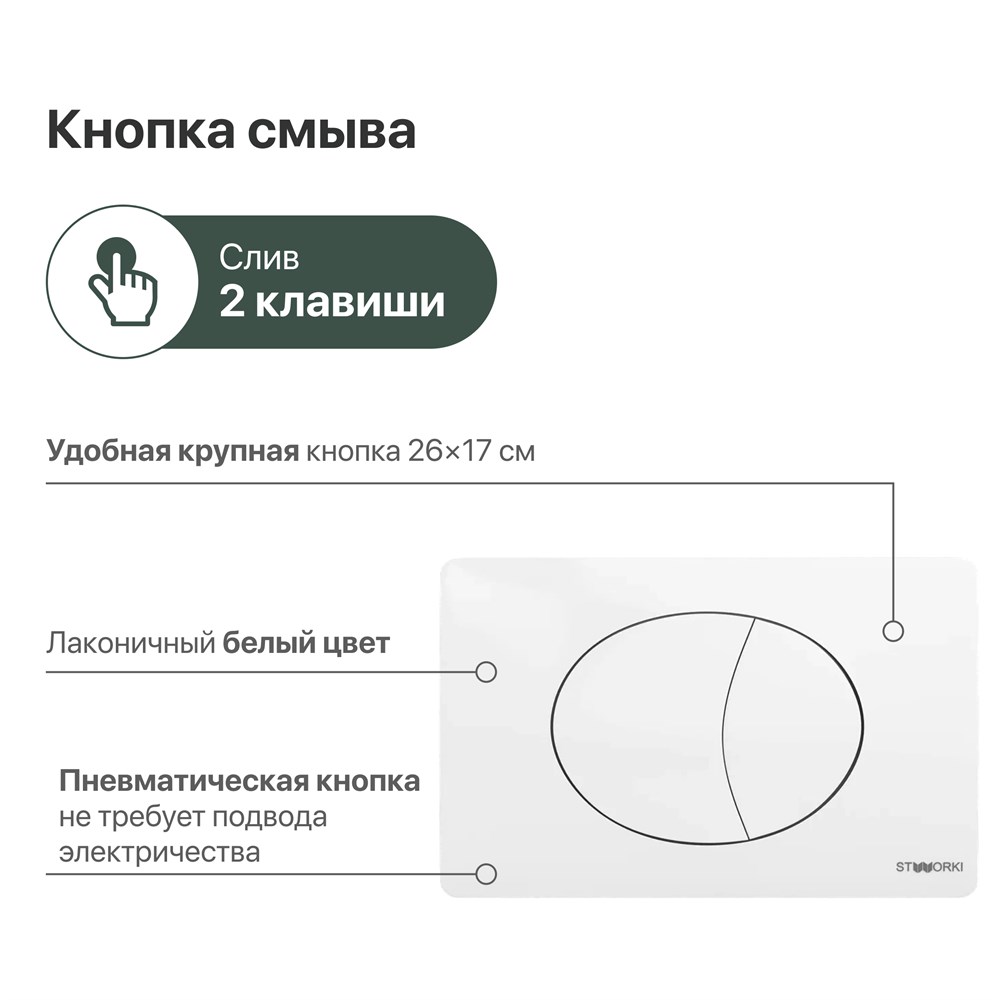 Кнопка смыва

Слив
2 клавиши

Удобная крупная кнопка 26×17 см

Лаконичный белый цвет

Пневматическая кнопка не требует подвода электричества

STWORKI